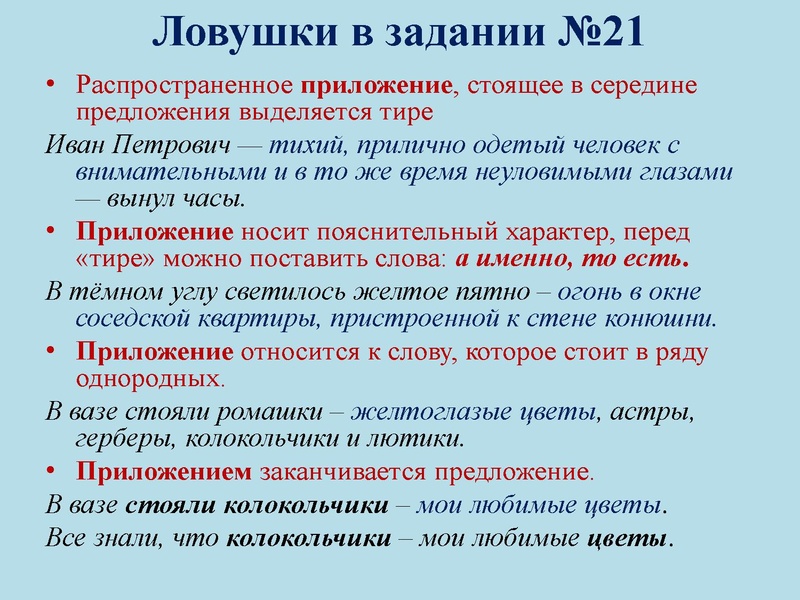 Ловушки в задании №21

• Распространенное приложение, стоящее в середине предложения выделяется тире

Иван Петрович — тихий, прилично одетый человек с внимательными и в то же время неуловимыми глазами — вынул часы.

• Приложение носит пояснительный характер, перед «тире» можно поставить слова: а именно, то есть.

В тёмном углу светилось желтое пятно – огонь в окне соседской квартиры, пристроенной к стене конюшни.

• Приложение относится к слову, которое стоит в ряду однородных.

В вазе стояли ромашки – желтоглазые цветы, астры, герберы, колокольчики и лютики.

• Приложением заканчивается предложение.

В вазе стояли колокольчики – мои любимые цветы.

Все знали, что колокольчики – мои любимые цветы.